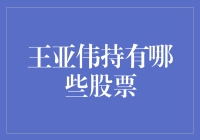 王亚伟持有哪些股票